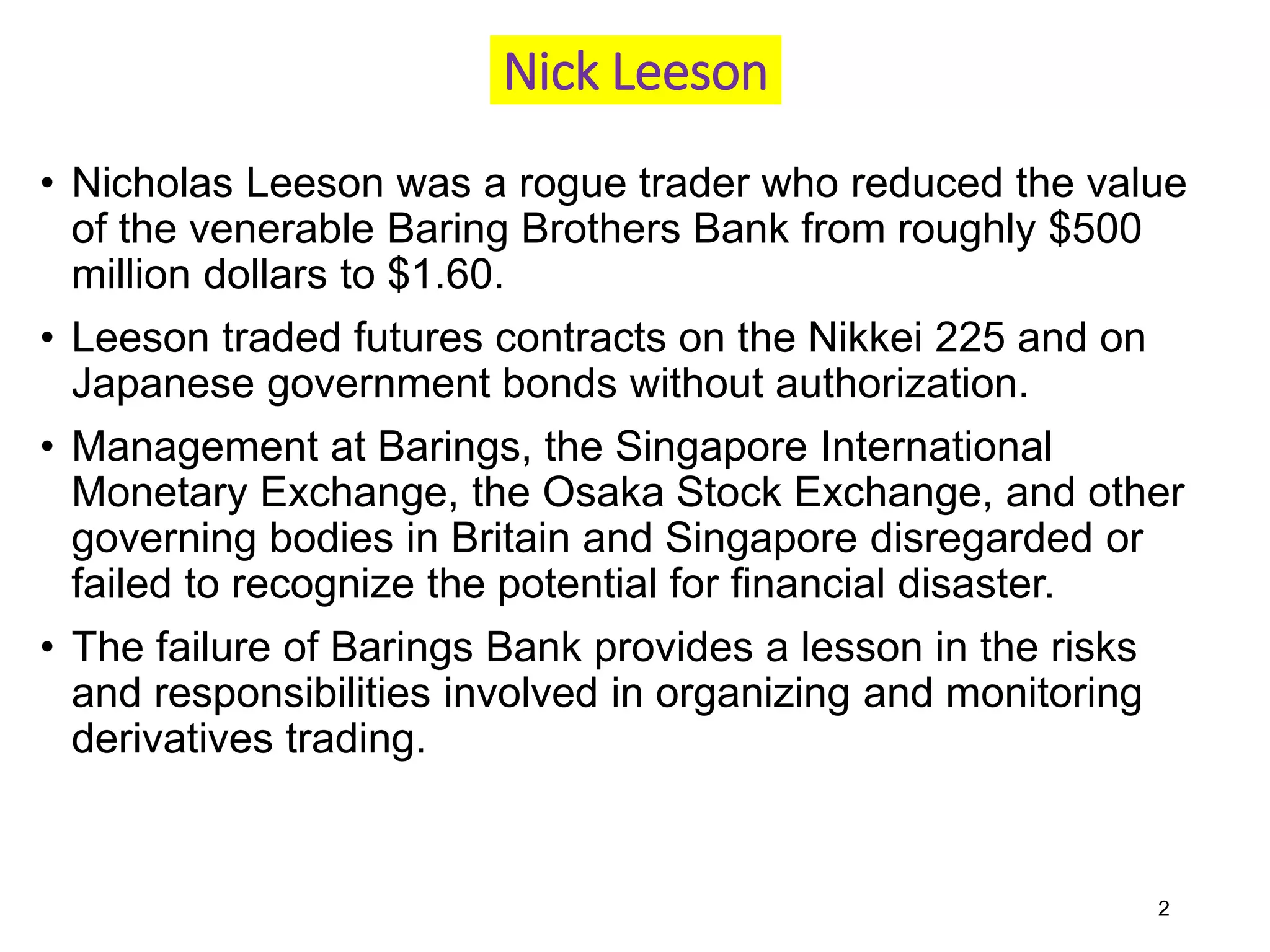 Nick Leeson

• Nicholas Leeson was a rogue trader who reduced the value of the venerable Baring Brothers Bank from roughly $500 million dollars to $1.60.

• Leeson traded futures contracts on the Nikkei 225 and on Japanese government bonds without authorization.

• Management at Barings, the Singapore International Monetary Exchange, the Osaka Stock Exchange, and other governing bodies in Britain and Singapore disregarded or failed to recognize the potential for financial disaster.

• The failure of Barings Bank provides a lesson in the risks and responsibilities involved in organizing and monitoring derivatives trading.

2